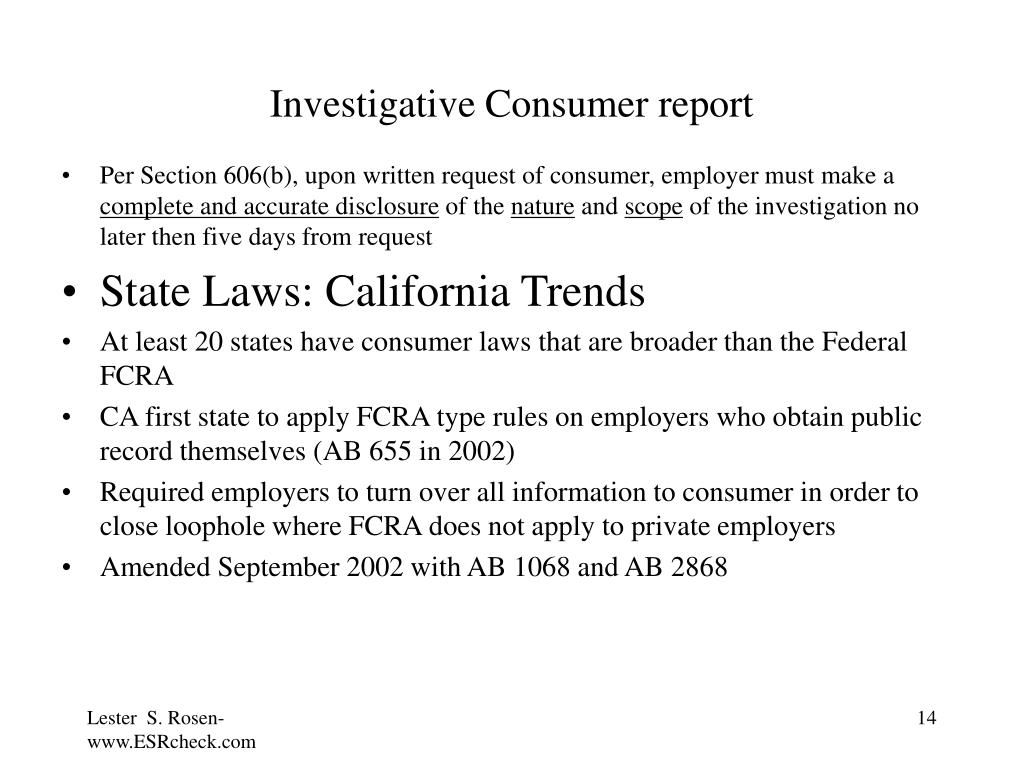 Investigative Consumer report

• Per Section 606(b), upon written request of consumer, employer must make a complete and accurate disclosure of the nature and scope of the investigation no later then five days from request

• State Laws: California Trends

• At least 20 states have consumer laws that are broader than the Federal FCRA

• CA first state to apply FCRA type rules on employers who obtain public record themselves (AB 655 in 2002)

• Required employers to turn over all information to consumer in order to close loophole where FCRA does not apply to private employers

• Amended September 2002 with AB 1068 and AB 2868

Lester S. Rosen- www.ESRcheck.com

14